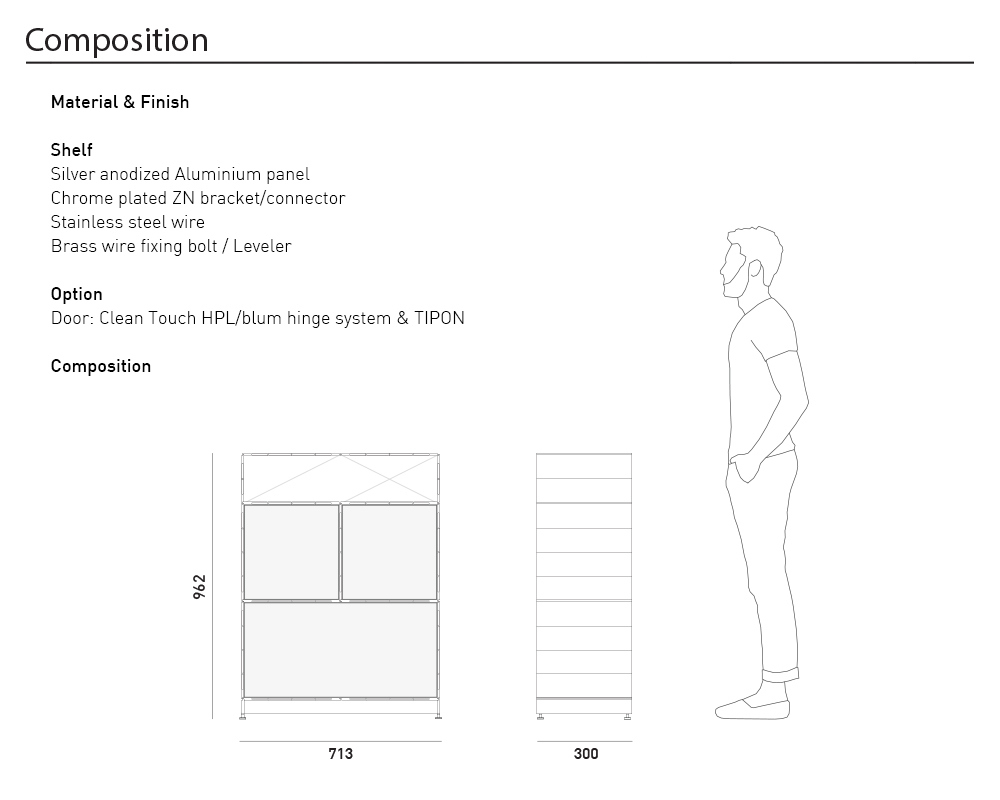 Composition

Material & Finish

Shelf
Silver anodized Aluminium panel
Chrome plated ZN bracket/connector
Stainless steel wire
Brass wire fixing bolt / Leveler

Option
Door: Clean Touch HPL/blum hinge system & TIPON

Composition

962

713

300